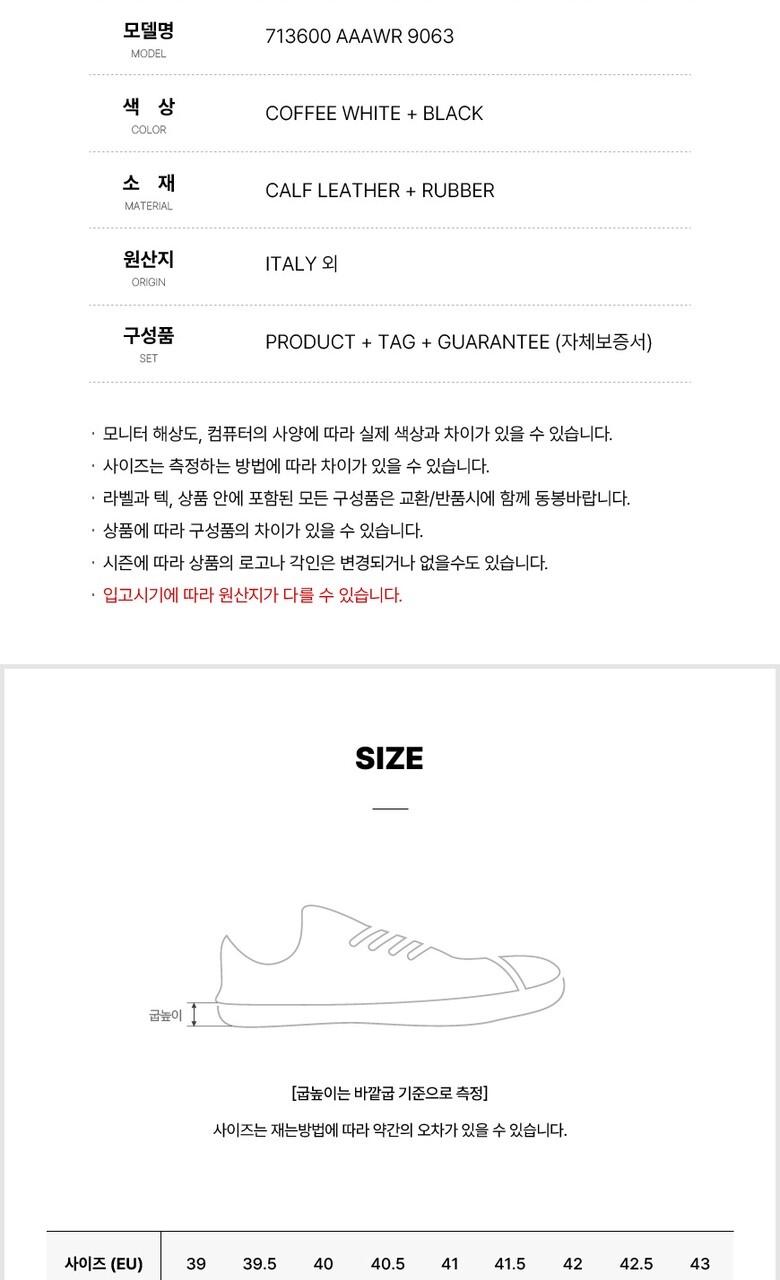 모델명
MODEL
713600 AAAWR 9063

색 상
COLOR
COFFEE WHITE + BLACK

소 재
MATERIAL
CALF LEATHER + RUBBER

원산지
ORIGIN
ITALY 외

구성품
SET
PRODUCT + TAG + GUARANTEE (자체보증서)

· 모니터 해상도, 컴퓨터의 사양에 따라 실제 색상과 차이가 있을 수 있습니다.
· 사이즈는 측정하는 방법에 따라 차이가 있을 수 있습니다.
· 라벨과 텍, 상품 안에 포함된 모든 구성품은 교환/반품시에 함께 동봉바랍니다.
· 상품에 따라 구성품의 차이가 있을 수 있습니다.
· 시즌에 따라 상품의 로고나 각인은 변경되거나 없을수도 있습니다.
· 입고시기에 따라 원산지가 다를 수 있습니다.

SIZE

굽높이

[굽높이는 바깥굽 기준으로 측정]

사이즈는 재는방법에 따라 약간의 오차가 있을 수 있습니다.

| 사이즈 (EU) | 39 | 39.5 | 40 | 40.5 | 41 | 41.5 | 42 | 42.5 | 43 |
|---|---|---|---|---|---|---|---|---|---|